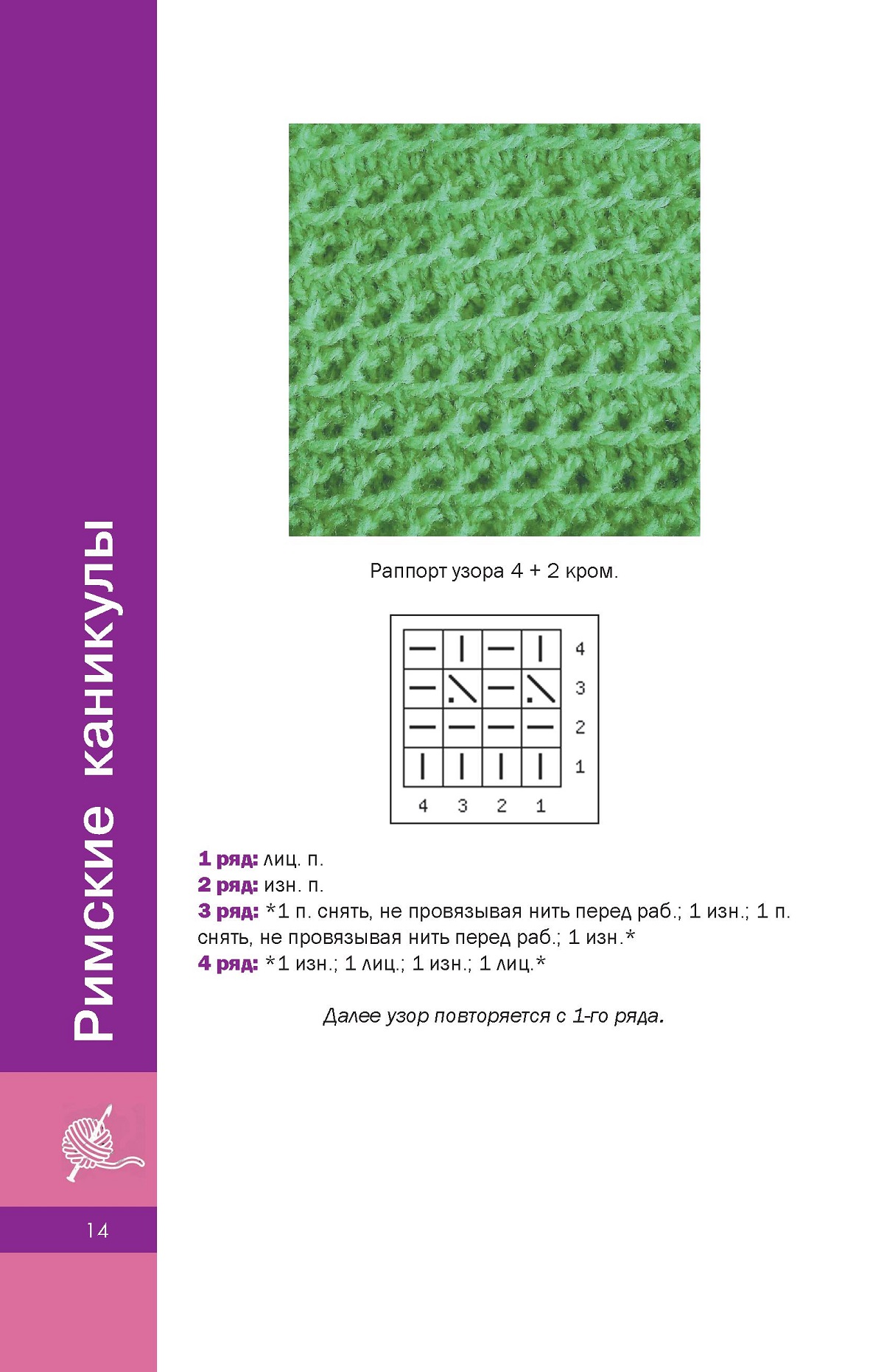 Римские каникулы

Раппорт узора 4 + 2 кром.

4
3
2
1
4 3 2 1

1 ряд: лиц. п.
2 ряд: изн. п.
3 ряд: *1 п. снять, не провязывая нить перед раб.; 1 изн.; 1 п. снять, не провязывая нить перед раб.; 1 изн.*
4 ряд: *1 изн.; 1 лиц.; 1 изн.; 1 лиц.*

Далее узор повторяется с 1-го ряда.

14